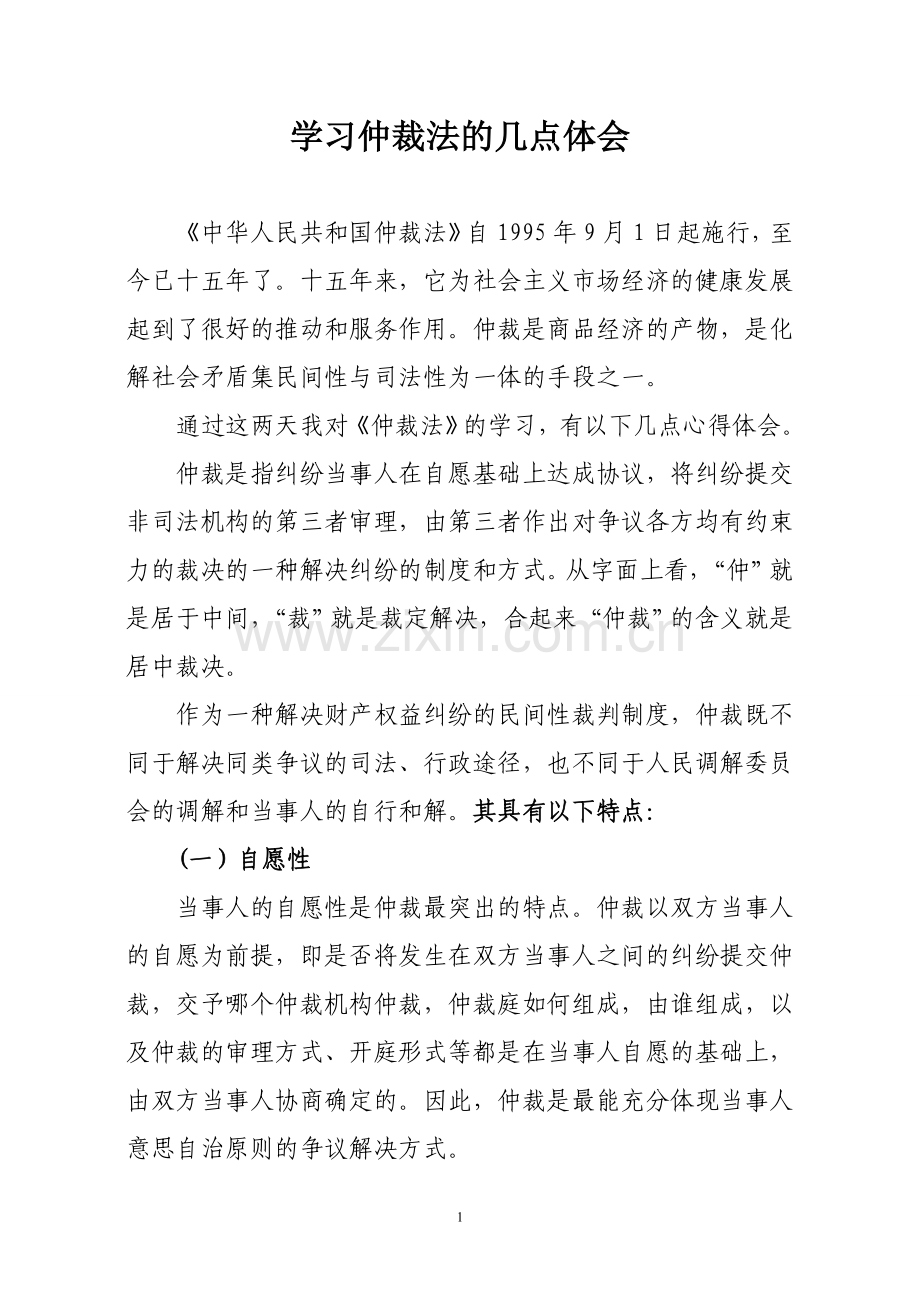 学习仲裁法的几点体会

《中华人民共和国仲裁法》自 1995 年 9 月 1 日起施行，至今已十五年了。十五年来，它为社会主义市场经济的健康发展起到了很好的推动和服务作用。仲裁是商品经济的产物，是化解社会矛盾集民间性与司法性为一体的手段之一。

通过这两天我对《仲裁法》的学习，有以下几点心得体会。

仲裁是指纠纷当事人在自愿基础上达成协议，将纠纷提交非司法机构的第三者审理，由第三者作出对争议各方均有约束力的裁决的一种解决纠纷的制度和方式。从字面上看，“仲”就是居于中间，“裁”就是裁定解决，合起来“仲裁”的含义就是居中裁决。

www.zixin.com.cn

作为一种解决财产权益纠纷的民间性裁判制度，仲裁既不同于解决同类争议的司法、行政途径，也不同于人民调解委员会的调解和当事人的自行和解。其具有以下特点:

（一）自愿性

当事人的自愿性是仲裁最突出的特点。仲裁以双方当事人的自愿为前提，即是否将发生在双方当事人之间的纠纷提交仲裁，交予哪个仲裁机构仲裁，仲裁庭如何组成，由谁组成，以及仲裁的审理方式、开庭形式等都是在当事人自愿的基础上，由双方当事人协商确定的。因此，仲裁是最能充分体现当事人意思自治原则的争议解决方式。

1